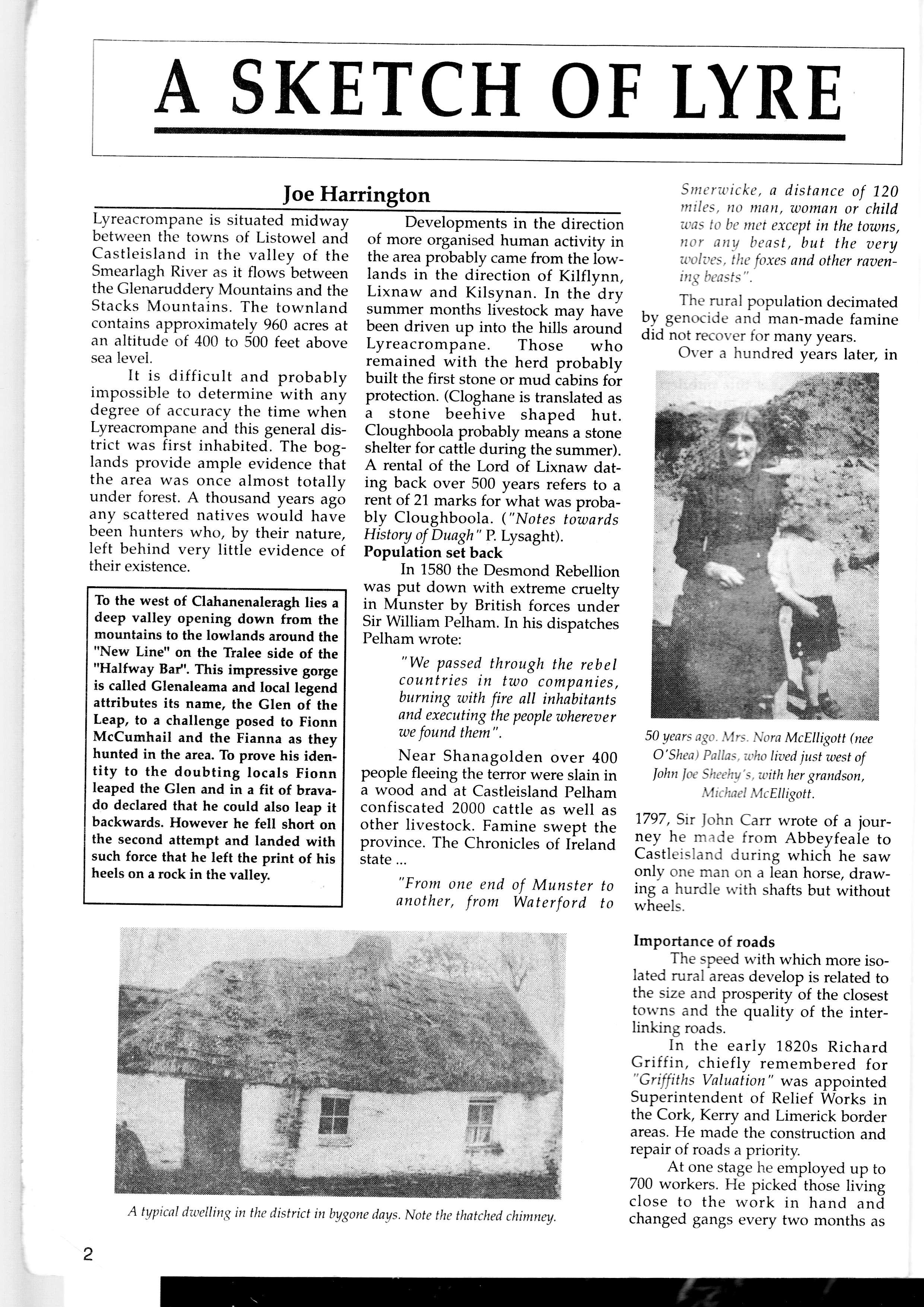 A SKETCH OF LYRE

Joe Harrington

Lyreacrompane is situated midway between the towns of Listowel and Castleisland in the valley of the Smearlagh River as it flows between the Glenaruddery Mountains and the Stacks Mountains. The townland contains approximately 960 acres at an altitude of 400 to 500 feet above sea level.

It is difficult and probably impossible to determine with any degree of accuracy the time when Lyreacrompane and this general district was first inhabited. The boglands provide ample evidence that the area was once almost totally under forest. A thousand years ago any scattered natives would have been hunters who, by their nature, left behind very little evidence of their existence.

To the west of Clahanenaleragh lies a deep valley opening down from the mountains to the lowlands around the "New Line" on the Tralee side of the "Halfway Bar". This impressive gorge is called Glenaleama and local legend attributes its name, the Glen of the Leap, to a challenge posed to Fionn McCumhail and the Fianna as they hunted in the area. To prove his identity to the doubting locals Fionn leaped the Glen and in a fit of bravado declared that he could also leap it backwards. However he fell short on the second attempt and landed with such force that he left the print of his heels on a rock in the valley.

Developments in the direction of more organised human activity in the area probably came from the lowlands in the direction of Kilflynn, Lixnaw and Kilsynan. In the dry summer months livestock may have been driven up into the hills around Lyreacrompane. Those who remained with the herd probably built the first stone or mud cabins for protection. (Cloghane is translated as a stone beehive shaped hut. Cloughboola probably means a stone shelter for cattle during the summer). A rental of the Lord of Lixnaw dating back over 500 years refers to a rent of 21 marks for what was probably Cloughboola. ("Notes towards History of Duagh" P. Lysaght).

Population set back

In 1580 the Desmond Rebellion was put down with extreme cruelty in Munster by British forces under Sir William Pelham. In his dispatches Pelham wrote:

"We passed through the rebel countries in two companies, burning with fire all inhabitants and executing the people wherever we found them".

Near Shanagolden over 400 people fleeing the terror were slain in a wood and at Castleisland Pelham confiscated 2000 cattle as well as other livestock. Famine swept the province. The Chronicles of Ireland state ...

"From one end of Munster to another, from Waterford to Smerwicke, a distance of 120 miles, no man, woman or child was to be met except in the towns, nor any beast, but the very wolves, the foxes and other ravening beasts".

The rural population decimated by genocide and man-made famine did not recover for many years.

Over a hundred years later, in

50 years ago. Mrs. Nora McElligott (nee O'Shea) Pallas, who lived just west of John Joe Sheehy's, with her grandson, Michael McElligott.

1797, Sir John Carr wrote of a journey he made from Abbeyfeale to Castleisland during which he saw only one man on a lean horse, drawing a hurdle with shafts but without wheels.

Importance of roads

The speed with which more isolated rural areas develop is related to the size and prosperity of the closest towns and the quality of the interlinking roads.

In the early 1820s Richard Griffin, chiefly remembered for "Griffiths Valuation" was appointed Superintendent of Relief Works in the Cork, Kerry and Limerick border areas. He made the construction and repair of roads a priority.

At one stage he employed up to 700 workers. He picked those living close to the work in hand and changed gangs every two months as

A typical dwelling in the district in bygone days. Note the thatched chimney.

2